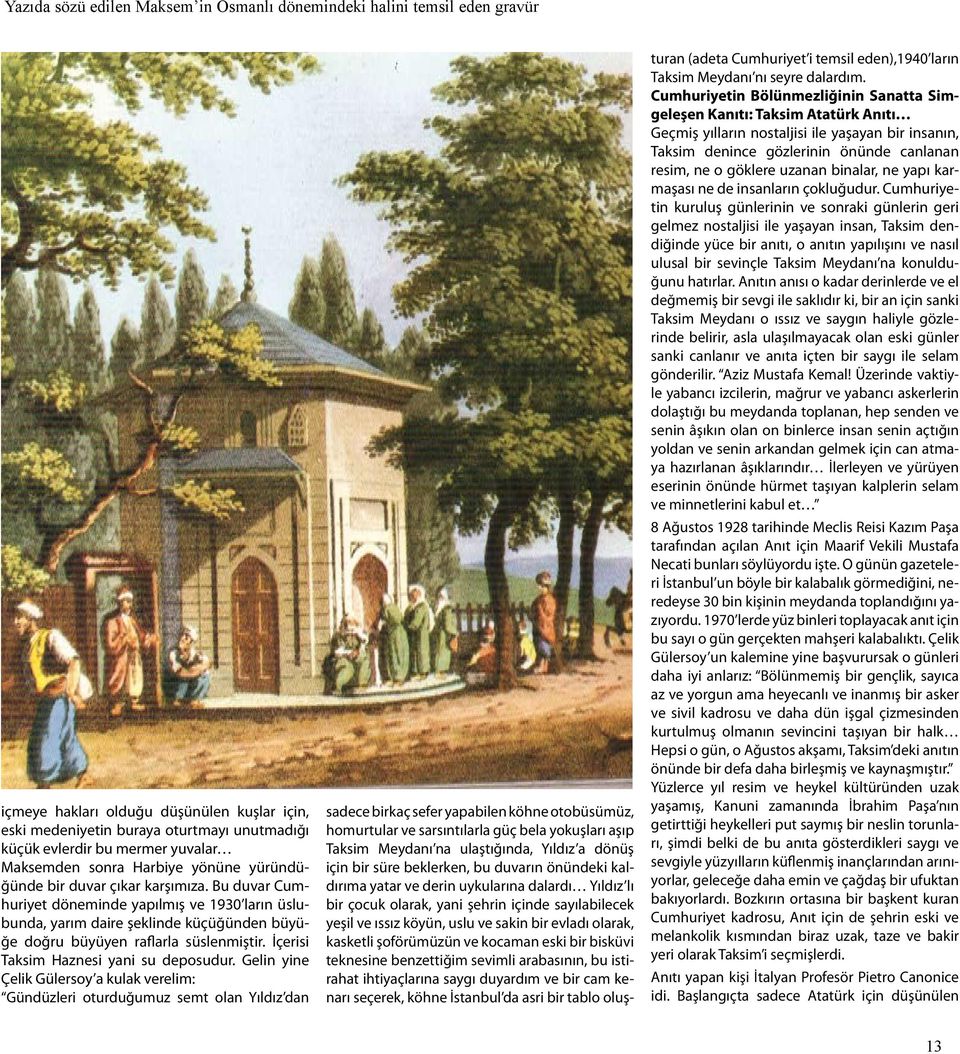 Yazıda sözü edilen Maksem'in Osmanlı dönemindeki halini temsil eden gravür

içmeye hakları olduğu düşünülen kuşlar için, eski medeniyetin buraya oturtmayı unutmadığı küçük evlerdir bu mermer yuvalar… Maksemden sonra Harbiye yönüne yüründüğünde bir duvar çıkar karşımıza. Bu duvar Cumhuriyet döneminde yapılmış ve 1930'ların üslubunda, yarım daire şeklinde küçüğünden büyüğe doğru büyüyen raflarla süslenmiştir. İçerisi Taksim Haznesi yani su deposudur. Gelin yine Çelik Gülersoy'a kulak verelim:

"Gündüzleri oturduğumuz semt olan Yıldız'dan sadece birkaç sefer yapabilen köhne otobüsümüz, homurtular ve sarsıntılarla güç bela yokuşları aşıp Taksim Meydanı'na ulaştığında, Yıldız'a dönüş için bir süre beklerken, bu duvarın önündeki kaldırıma yatar ve derin uykularına dalardı… Yıldız'lı bir çocuk olarak, yani şehrin içinde sayılabilecek yeşil ve ıssız köyün, uslu ve sakin bir evladı olarak, kasketli şoförümüzün ve kocaman eski bir bisküvi teknesine benzettiğim sevimli arabasının, bu istirahat ihtiyaçlarına saygı duyardım ve bir cam kenarı seçerek, köhne İstanbul'da asri bir tablo oluşturan (adeta Cumhuriyet'i temsil eden),1940'ların Taksim Meydanı'nı seyre dalardım.

Cumhuriyetin Bölünmezliğinin Sanatta Simgeleşen Kanıtı: Taksim Atatürk Anıtı…

Geçmiş yılların nostaljisi ile yaşayan bir insanın, Taksim denince gözlerinin önünde canlanan resim, ne o göklere uzanan binalar, ne yapı karmaşası ne de insanların çokluğudur. Cumhuriyetin kuruluş günlerinin ve sonraki günlerin geri gelmez nostaljisi ile yaşayan insan, Taksim dendiğinde yüce bir anıtı, o anıtın yapılışını ve nasıl ulusal bir sevinçle Taksim Meydanı'na konulduğunu hatırlar. Anıtın anısı o kadar derinlerde ve el değmemiş bir sevgi ile saklıdır ki, bir an için sanki Taksim Meydanı o ıssız ve saygın haliyle gözlerinde belirir, asla ulaşılmayacak olan eski günler sanki canlanır ve anıta içten bir saygı ile selam gönderilir. "Aziz Mustafa Kemal! Üzerinde vaktiyle yabancı izcilerin, mağrur ve yabancı askerlerin dolaştığı bu meydanda toplanan, hep senden ve senin âşıkın olan on binlerce insan senin açtığın yoldan ve senin arkandan gelmek için can atmaya hazırlanan âşıklarındır… İlerleyen ve yürüyen eserinin önünde hürmet taşıyan kalplerin selam ve minnetlerini kabul et…"

8 Ağustos 1928 tarihinde Meclis Reisi Kazım Paşa tarafından açılan Anıt için Maarif Vekili Mustafa Necati bunları söylüyordu işte. O günün gazeteleri İstanbul'un böyle bir kalabalık görmediğini, neredeyse 30 bin kişinin meydanda toplandığını yazıyordu. 1970'lerde yüz binleri toplayacak anıt için bu sayı o gün gerçekten mahşeri kalabalıktı. Çelik Gülersoy'un kalemine yine başvurursak o günleri daha iyi anlarız: "Bölünmemiş bir gençlik, sayıca az ve yorgun ama heyecanlı ve inanmış bir asker ve sivil kadrosu ve daha dün işgal çizmesinden kurtulmuş olmanın sevincini taşıyan bir halk… Hepsi o gün, o Ağustos akşamı, Taksim'deki anıtın önünde bir defa daha birleşmiş ve kaynaşmıştır." Yüzlerce yıl resim ve heykel kültüründen uzak yaşamış, Kanuni zamanında İbrahim Paşa'nın getirttiği heykelleri put saymış bir neslin torunları, şimdi belki de bu anıta gösterdikleri saygı ve sevgiyle yüzyılların küflenmiş inançlarından arınıyorlar, geleceğe daha emin ve çağdaş bir ufuktan bakıyorlardı. Bozkırın ortasına bir başkent kuran Cumhuriyet kadrosu, Anıt için de şehrin eski ve melankolik kısmından biraz uzak, taze ve bakir yeri olarak Taksim'i seçmişlerdi.

Anıtı yapan kişi İtalyan Profesör Pietro Canonice idi. Başlangıçta sadece Atatürk için düşünülen

13